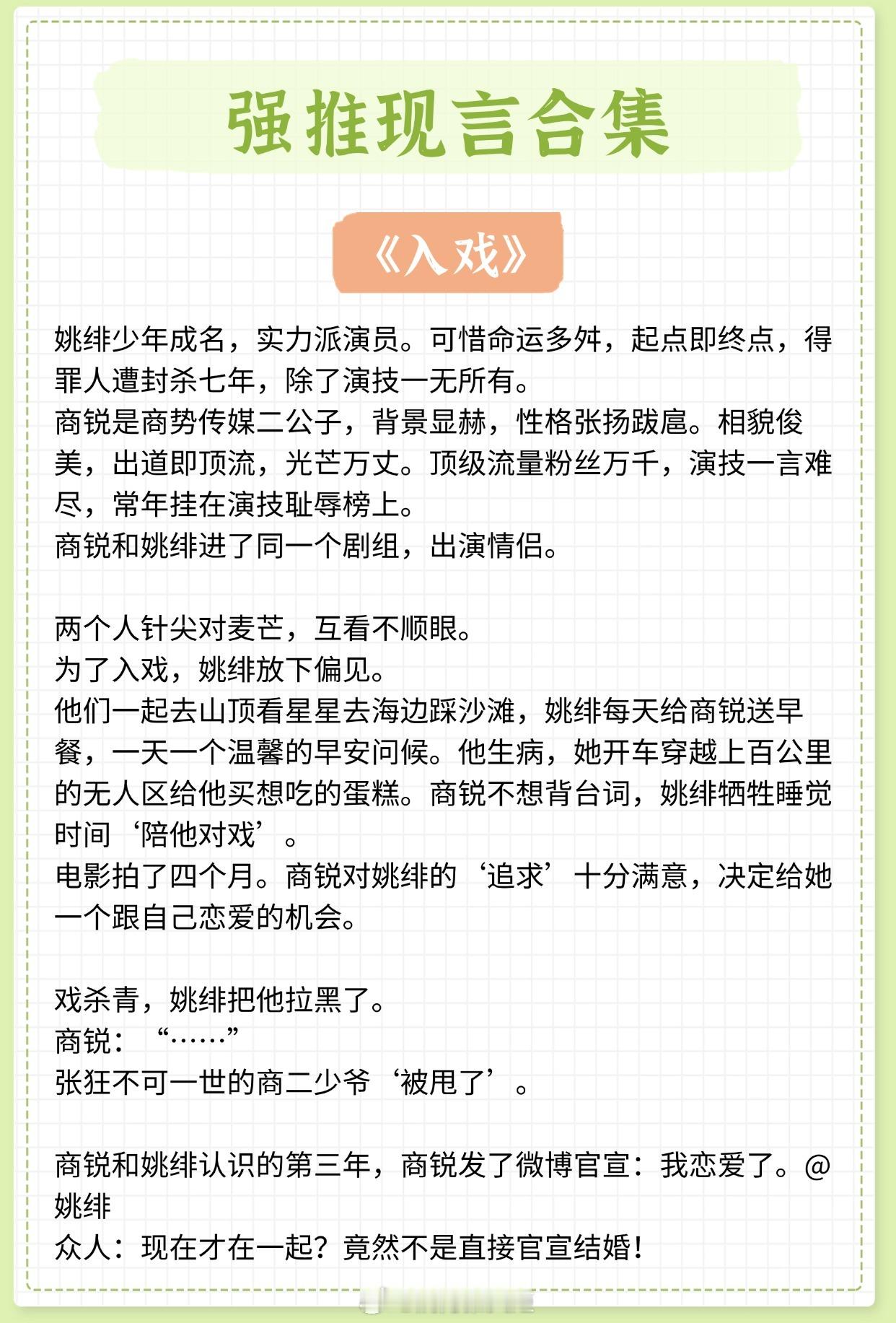 强推现言合集

《入戏》

姚绯少年成名，实力派演员。可惜命运多舛，起点即终点，得罪人遭封杀七年，除了演技一无所有。
商锐是商势传媒二公子，背景显赫，性格张扬跋扈。相貌俊美，出道即顶流，光芒万丈。顶级流量粉丝万千，演技一言难尽，常年挂在演技耻辱榜上。
商锐和姚绯进了同一个剧组，出演情侣。

两个人针尖对麦芒，互看不顺眼。
为了入戏，姚绯放下偏见。
他们一起去山顶看星星去海边踩沙滩，姚绯每天给商锐送早餐，一天一个温馨的早安问候。他生病，她开车穿越上百公里的无人区给他买想吃的蛋糕。商锐不想背台词，姚绯牺牲睡觉时间‘陪他对戏’。
电影拍了四个月。商锐对姚绯的‘追求’十分满意，决定给她一个跟自己恋爱的机会。

戏杀青，姚绯把他拉黑了。
商锐：“……”
张狂不可一世的商二少爷‘被甩了’。

商锐和姚绯认识的第三年，商锐发了微博官宣：我恋爱了。@姚绯
众人：现在才在一起？竟然不是直接官宣结婚！